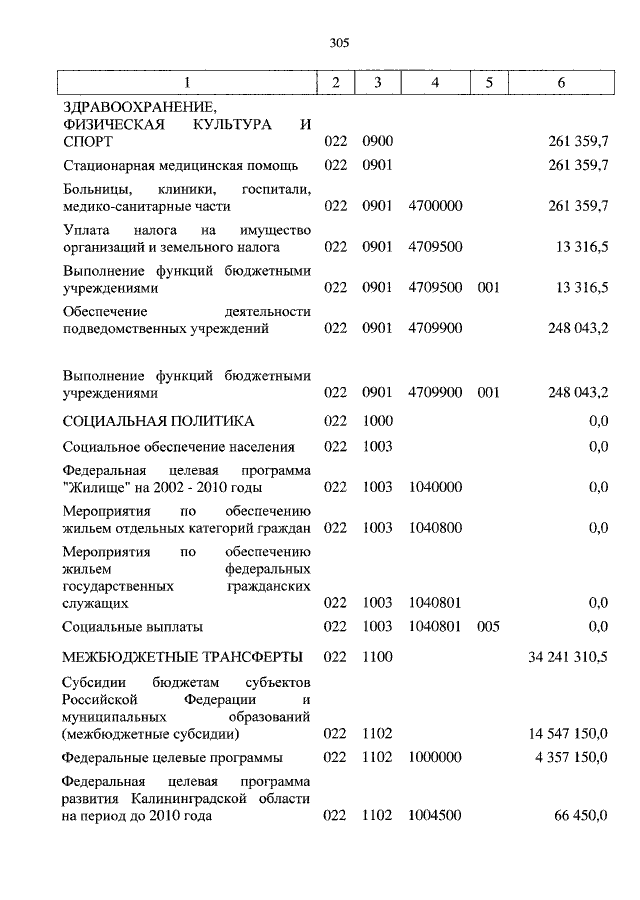 305

| 1 | 2 | 3 | 4 | 5 | 6 |
|---|---|---|---|---|---|
| ЗДРАВООХРАНЕНИЕ, ФИЗИЧЕСКАЯ КУЛЬТУРА И СПОРТ | 022 | 0900 | | | 261 359,7 |
| Стационарная медицинская помощь | 022 | 0901 | | | 261 359,7 |
| Больницы, клиники, госпитали, медико-санитарные части | 022 | 0901 | 4700000 | | 261 359,7 |
| Уплата налога на имущество организаций и земельного налога | 022 | 0901 | 4709500 | | 13 316,5 |
| Выполнение функций бюджетными учреждениями | 022 | 0901 | 4709500 | 001 | 13 316,5 |
| Обеспечение деятельности подведомственных учреждений | 022 | 0901 | 4709900 | | 248 043,2 |
| Выполнение функций бюджетными учреждениями | 022 | 0901 | 4709900 | 001 | 248 043,2 |
| СОЦИАЛЬНАЯ ПОЛИТИКА | 022 | 1000 | | | 0,0 |
| Социальное обеспечение населения | 022 | 1003 | | | 0,0 |
| Федеральная целевая программа "Жилище" на 2002 - 2010 годы | 022 | 1003 | 1040000 | | 0,0 |
| Мероприятия по обеспечению жильем отдельных категорий граждан | 022 | 1003 | 1040800 | | 0,0 |
| Мероприятия по обеспечению жильем федеральных государственных гражданских служащих | 022 | 1003 | 1040801 | | 0,0 |
| Социальные выплаты | 022 | 1003 | 1040801 | 005 | 0,0 |
| МЕЖБЮДЖЕТНЫЕ ТРАНСФЕРТЫ | 022 | 1100 | | | 34 241 310,5 |
| Субсидии бюджетам субъектов Российской Федерации и муниципальных образований (межбюджетные субсидии) | 022 | 1102 | | | 14 547 150,0 |
| Федеральные целевые программы | 022 | 1102 | 1000000 | | 4 357 150,0 |
| Федеральная целевая программа развития Калининградской области на период до 2010 года | 022 | 1102 | 1004500 | | 66 450,0 |